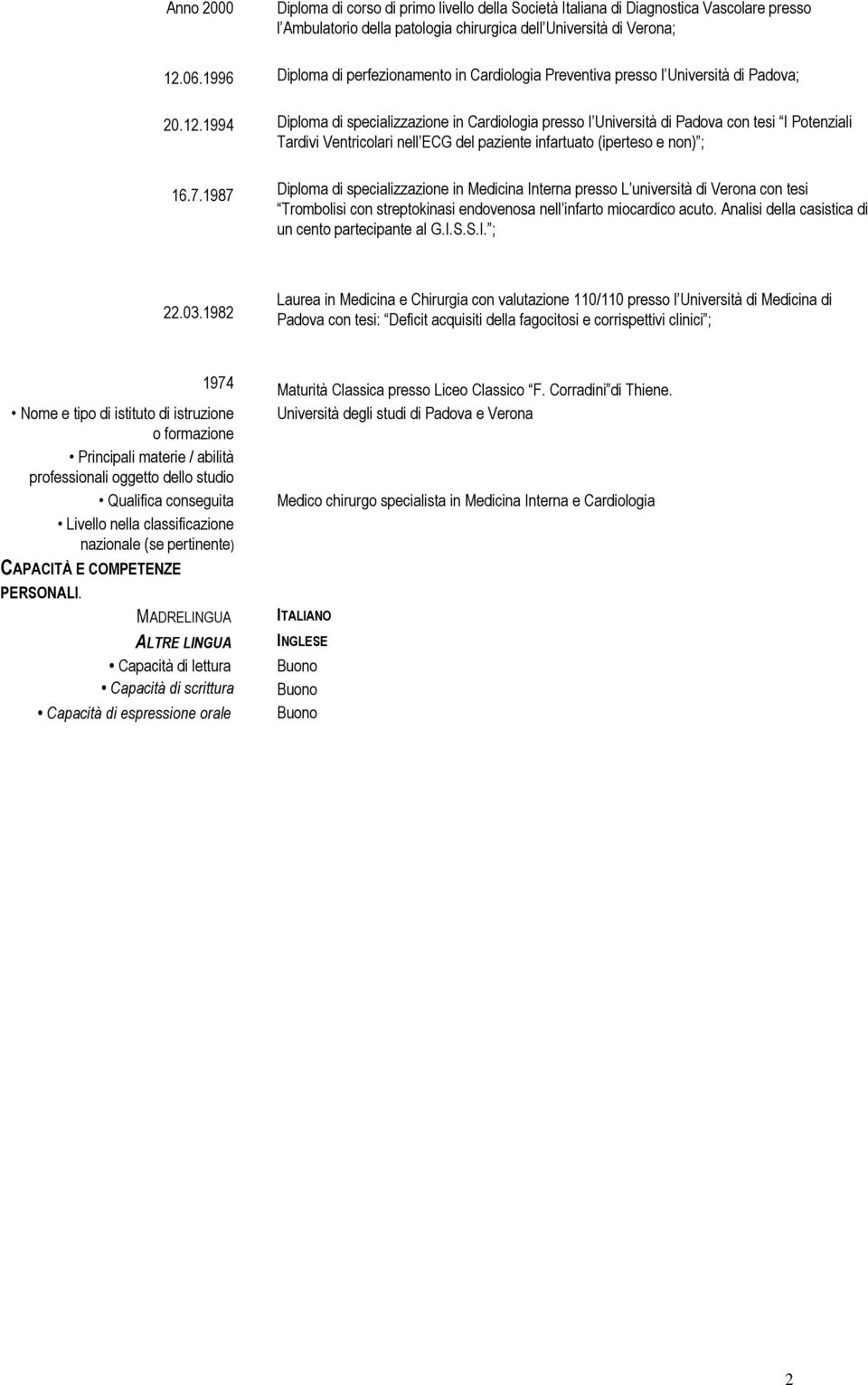 Anno 2000

Diploma di corso di primo livello della Società Italiana di Diagnostica Vascolare presso l Ambulatorio della patologia chirurgica dell Università di Verona;

12.06.1996

Diploma di perfezionamento in Cardiologia Preventiva presso l Università di Padova;

20.12.1994

Diploma di specializzazione in Cardiologia presso l Università di Padova con tesi I Potenziali Tardivi Ventricolari nell ECG del paziente infartuato (iperteso e non) ;

16.7.1987

Diploma di specializzazione in Medicina Interna presso L università di Verona con tesi Trombolisi con streptokinasi endovenosa nell infarto miocardico acuto. Analisi della casistica di un cento partecipante al G.I.S.S.I. ;

22.03.1982

Laurea in Medicina e Chirurgia con valutazione 110/110 presso l Università di Medicina di Padova con tesi: Deficit acquisiti della fagocitosi e corrispettivi clinici ;

1974

Maturità Classica presso Liceo Classico F. Corradini di Thiene.

• Nome e tipo di istituto di istruzione o formazione

Università degli studi di Padova e Verona

• Principali materie / abilità professionali oggetto dello studio

• Qualifica conseguita

Medico chirurgo specialista in Medicina Interna e Cardiologia

• Livello nella classificazione nazionale (se pertinente)

CAPACITÀ E COMPETENZE PERSONALI.

MADRELINGUA

ITALIANO

ALTRE LINGUA

INGLESE

• Capacità di lettura

Buono

• Capacità di scrittura

Buono

• Capacità di espressione orale

Buono

2